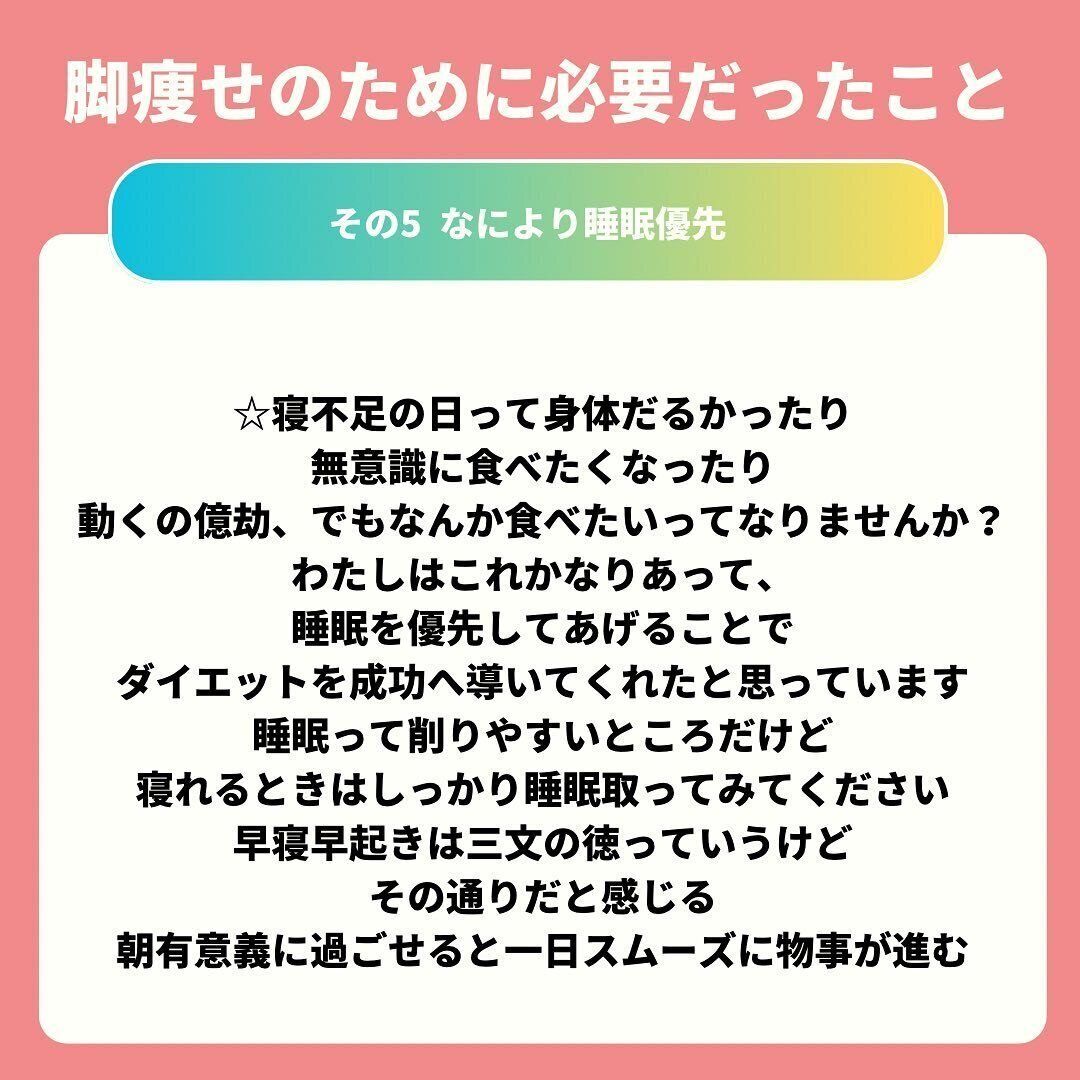 脚痩せのために必要だったこと

その5 なにより睡眠優先

☆寝不足の日って身体だるかったり
無意識に食べたくなったり
動くの億劫、でもなんか食べたいってなりませんか？
わたしはこれかなりあって、
睡眠を優先してあげることで
ダイエットを成功へ導いてくれたと思っています
睡眠って削りやすいところだけど
寝れるときはしっかり睡眠取ってみてください
早寝早起きは三文の徳っていうけど
その通りだと感じる
朝有意義に過ごせると一日スムーズに物事が進む